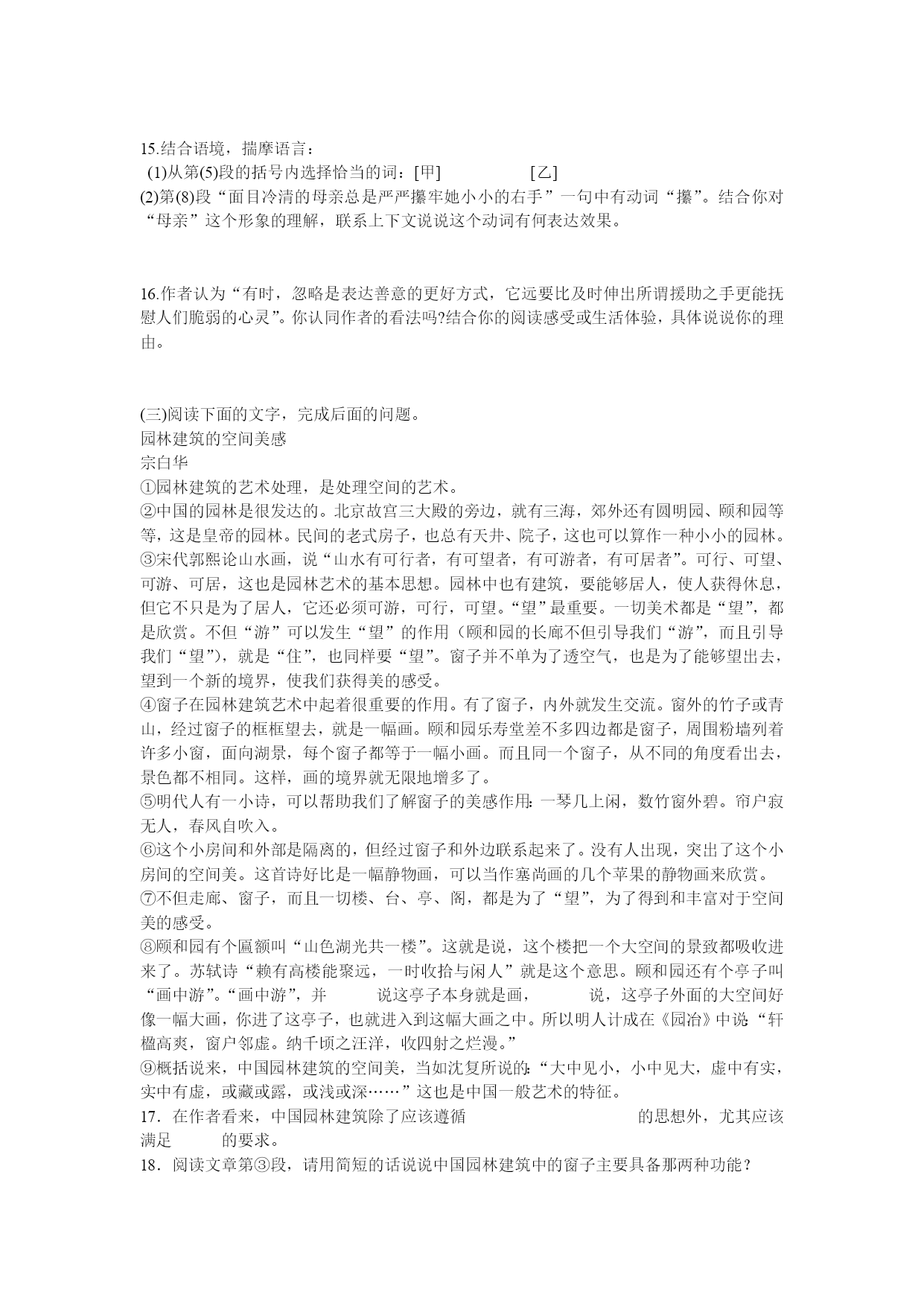 15.结合语境，揣摩语言：
(1)从第(5)段的括号内选择恰当的词：[甲]　　　　　　[乙]
(2)第(8)段“面目冷清的母亲总是严严攥牢她小小的右手”一句中有动词“攥”。结合你对“母亲”这个形象的理解，联系上下文说说这个动词有何表达效果。

16.作者认为“有时，忽略是表达善意的更好方式，它远要比及时伸出所谓援助之手更能抚慰人们脆弱的心灵”。你认同作者的看法吗?结合你的阅读感受或生活体验，具体说说你的理由。

(三)阅读下面的文字，完成后面的问题。
园林建筑的空间美感
宗白华
①园林建筑的艺术处理，是处理空间的艺术。
②中国的园林是很发达的。北京故宫三大殿的旁边，就有三海，郊外还有圆明园、颐和园等等，这是皇帝的园林。民间的老式房子，也总有天井、院子，这也可以算作一种小小的园林。
③宋代郭熙论山水画，说“山水有可行者，有可望者，有可游者，有可居者”。可行、可望、可游、可居，这也是园林艺术的基本思想。园林中也有建筑，要能够居人，使人获得休息，但它不只是为了居人，它还必须可游，可行，可望。“望”最重要。一切美术都是“望”，都是欣赏。不但“游”可以发生“望”的作用（颐和园的长廊不但引导我们“游”，而且引导我们“望”），就是“住”，也同样要“望”。窗子并不单为了透空气，也是为了能够望出去，望到一个新的境界，使我们获得美的感受。
④窗子在园林建筑艺术中起着很重要的作用。有了窗子，内外就发生交流。窗外的竹子或青山，经过窗子的框框望去，就是一幅画。颐和园乐寿堂差不多四边都是窗子，周围粉墙列着许多小窗，面向湖景，每个窗子都等于一幅小画。而且同一个窗子，从不同的角度看出去，景色都不相同。这样，画的境界就无限地增多了。
⑤明代人有一小诗，可以帮助我们了解窗子的美感作用:一琴几上闲，数竹窗外碧。帘户寂无人，春风自吹入。
⑥这个小房间和外部是隔离的，但经过窗子和外边联系起来了。没有人出现，突出了这个小房间的空间美。这首诗好比是一幅静物画，可以当作塞尚画的几个苹果的静物画来欣赏。
⑦不但走廊、窗子，而且一切楼、台、亭、阁，都是为了“望”，为了得到和丰富对于空间美的感受。
⑧颐和园有个匾额叫“山色湖光共一楼”。这就是说，这个楼把一个大空间的景致都吸收进来了。苏轼诗“赖有高楼能聚远，一时收拾与闲人”就是这个意思。颐和园还有个亭子叫“画中游”。“画中游”，并　　　说这亭子本身就是画，　　　说，这亭子外面的大空间好像一幅大画，你进了这亭子，也就进入到这幅大画之中。所以明人计成在《园冶》中说:“轩楹高爽，窗户邻虚。纳千顷之汪洋，收四射之烂漫。”
⑨概括说来，中国园林建筑的空间美，当如沈复所说的:“大中见小，小中见大，虚中有实，实中有虚，或藏或露，或浅或深……”这也是中国一般艺术的特征。
17．在作者看来，中国园林建筑除了应该遵循　　　　　　　　　的思想外，尤其应该满足　　　的要求。
18．阅读文章第③段，请用简短的话说说中国园林建筑中的窗子主要具备那两种功能？